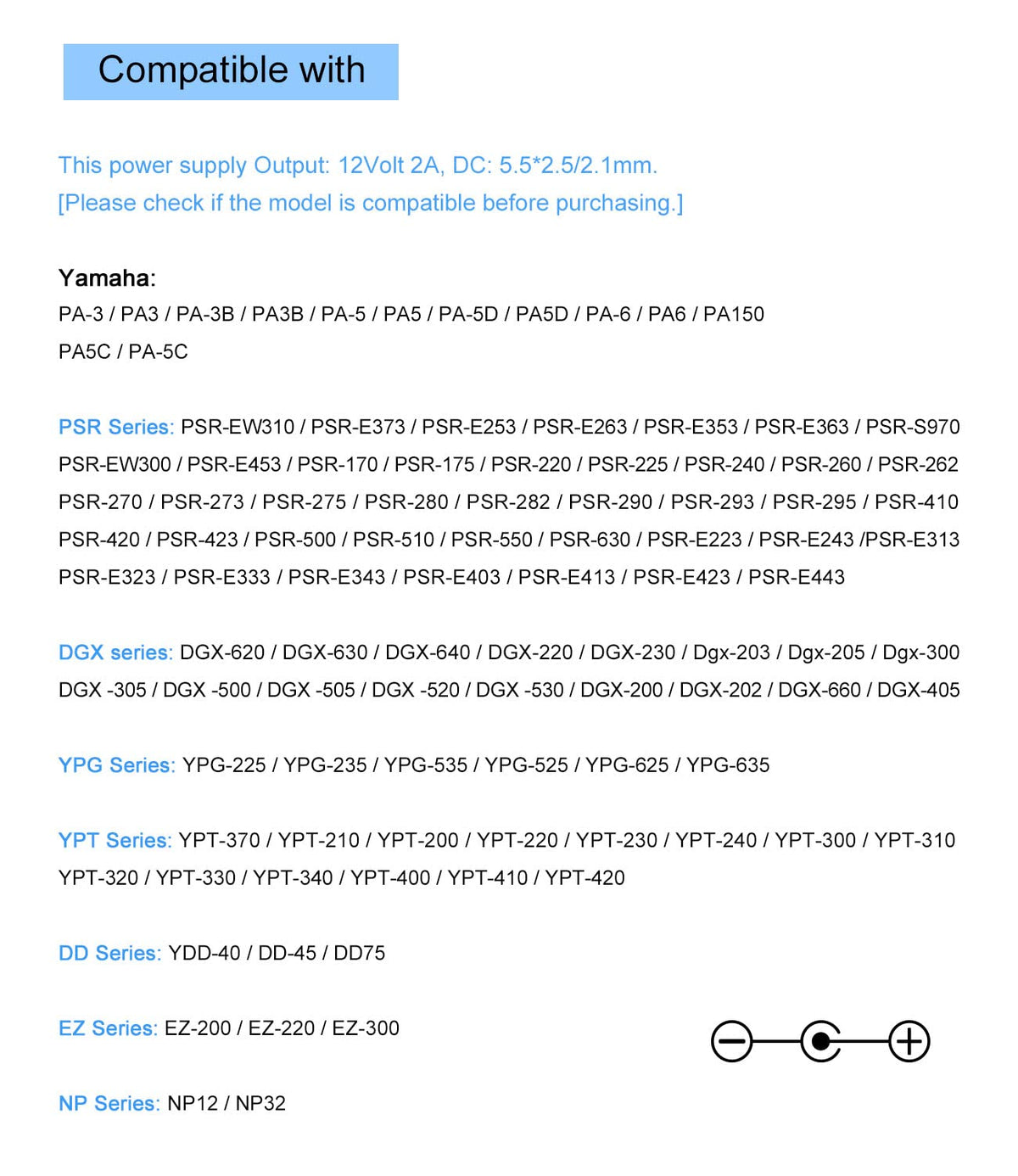 Compatible with

This power supply Output: 12Volt 2A, DC: 5.5*2.5/2.1mm.
[Please check if the model is compatible before purchasing.]

Yamaha:
PA-3 / PA3 / PA-3B / PA3B / PA-5 / PA5 / PA-5D / PA5D / PA-6 / PA6 / PA150
PA5C / PA-5C

PSR Series: PSR-EW310 / PSR-E373 / PSR-E253 / PSR-E263 / PSR-E353 / PSR-E363 / PSR-S970 PSR-EW300 / PSR-E453 / PSR-170 / PSR-175 / PSR-220 / PSR-225 / PSR-240 / PSR-260 / PSR-262 PSR-270 / PSR-273 / PSR-275 / PSR-280 / PSR-282 / PSR-290 / PSR-293 / PSR-295 / PSR-410 PSR-420 / PSR-423 / PSR-500 / PSR-510 / PSR-550 / PSR-630 / PSR-E223 / PSR-E243 /PSR-E313 PSR-E323 / PSR-E333 / PSR-E343 / PSR-E403 / PSR-E413 / PSR-E423 / PSR-E443

DGX series: DGX-620 / DGX-630 / DGX-640 / DGX-220 / DGX-230 / Dgx-203 / Dgx-205 / Dgx-300 DGX -305 / DGX -500 / DGX -505 / DGX -520 / DGX -530 / DGX-200 / DGX-202 / DGX-660 / DGX-405

YPG Series: YPG-225 / YPG-235 / YPG-535 / YPG-525 / YPG-625 / YPG-635

YPT Series: YPT-370 / YPT-210 / YPT-200 / YPT-220 / YPT-230 / YPT-240 / YPT-300 / YPT-310 YPT-320 / YPT-330 / YPT-340 / YPT-400 / YPT-410 / YPT-420

DD Series: YDD-40 / DD-45 / DD75

EZ Series: EZ-200 / EZ-220 / EZ-300

NP Series: NP12 / NP32